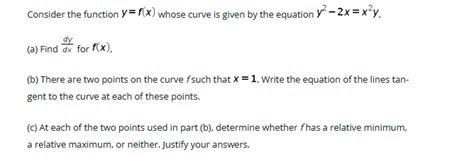 Consider the function $y = f(x)$ whose curve is given by the equation $y^2 - 2x = x^2y$.

(a) Find $\frac{dy}{dx}$ for $f(x)$.

(b) There are two points on the curve $f$ such that $x = 1$. Write the equation of the lines tangent to the curve at each of these points.

(c) At each of the two points used in part (b), determine whether $f$ has a relative minimum, a relative maximum, or neither. Justify your answers.